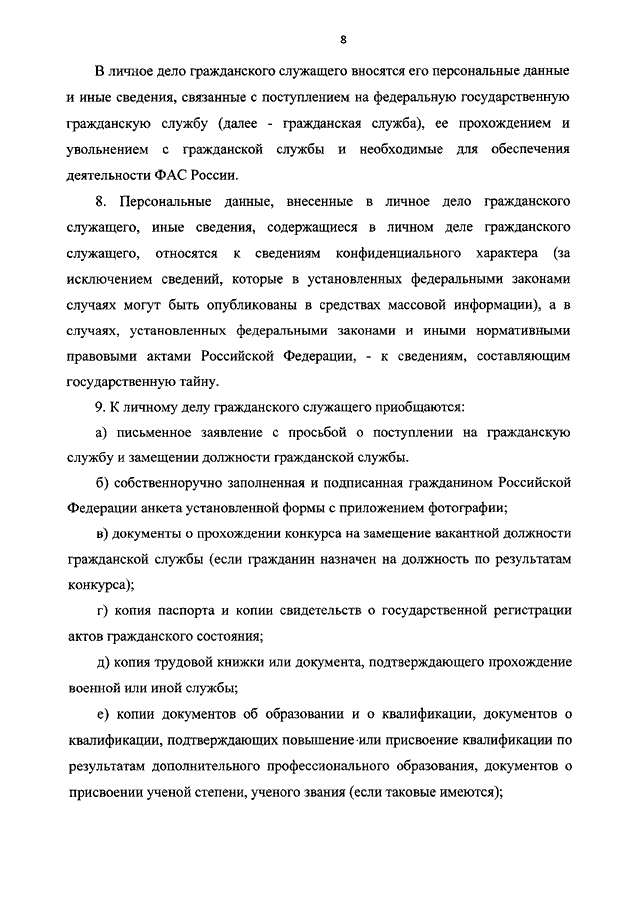 8

В личное дело гражданского служащего вносятся его персональные данные и иные сведения, связанные с поступлением на федеральную государственную гражданскую службу (далее - гражданская служба), ее прохождением и увольнением с гражданской службы и необходимые для обеспечения деятельности ФАС России.

8. Персональные данные, внесенные в личное дело гражданского служащего, иные сведения, содержащиеся в личном деле гражданского служащего, относятся к сведениям конфиденциального характера (за исключением сведений, которые в установленных федеральными законами случаях могут быть опубликованы в средствах массовой информации), а в случаях, установленных федеральными законами и иными нормативными правовыми актами Российской Федерации, - к сведениям, составляющим государственную тайну.

9. К личному делу гражданского служащего приобщаются:

а) письменное заявление с просьбой о поступлении на гражданскую службу и замещении должности гражданской службы.

б) собственноручно заполненная и подписанная гражданином Российской Федерации анкета установленной формы с приложением фотографии;

в) документы о прохождении конкурса на замещение вакантной должности гражданской службы (если гражданин назначен на должность по результатам конкурса);

г) копия паспорта и копии свидетельств о государственной регистрации актов гражданского состояния;

д) копия трудовой книжки или документа, подтверждающего прохождение военной или иной службы;

е) копии документов об образовании и о квалификации, документов о квалификации, подтверждающих повышение или присвоение квалификации по результатам дополнительного профессионального образования, документов о присвоении ученой степени, ученого звания (если таковые имеются);